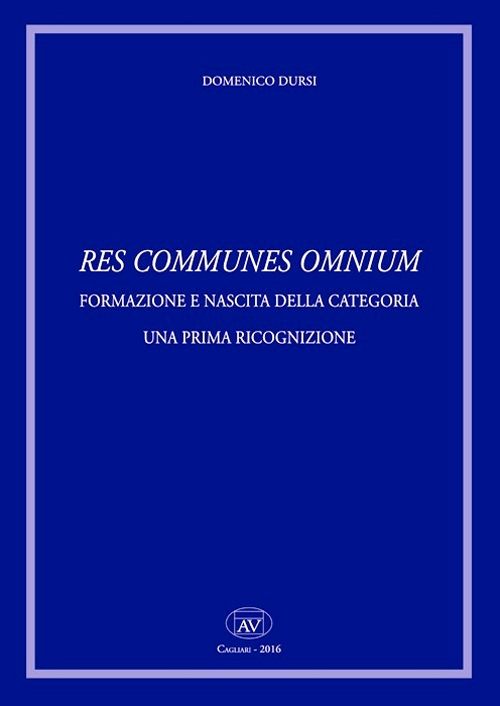 DOMENICO DURSI

RES COMMUNES OMNIUM

FORMAZIONE E NASCITA DELLA CATEGORIA

UNA PRIMA RICOGNIZIONE

AV

CAGLIARI - 2016